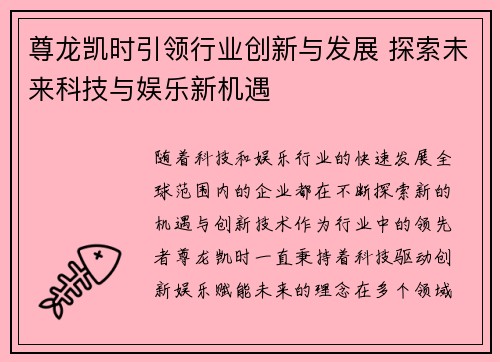 尊龙凯时引领行业创新与发展 探索未来科技与娱乐新机遇

随着科技和娱乐行业的快速发展全球范围内的企业都在不断探索新的机遇与创新技术作为行业中的领先者尊龙凯时一直秉持着科技驱动创新娱乐赋能未来的理念在多个领域